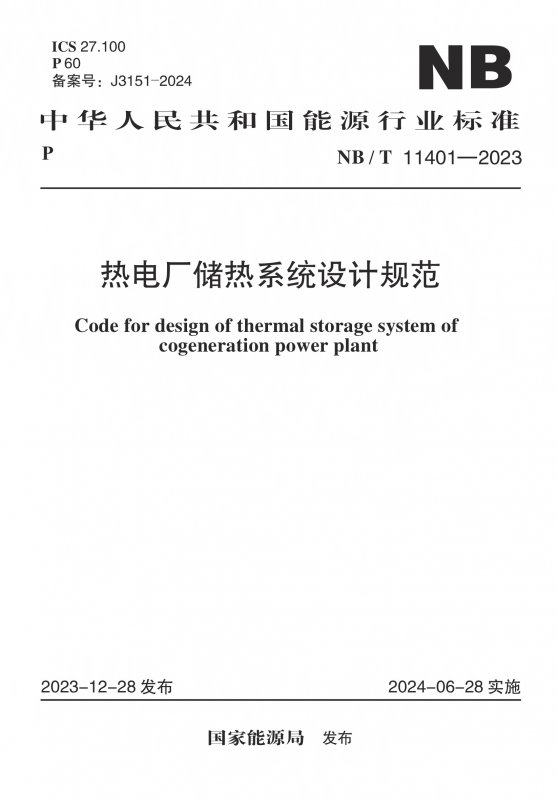 ICS 27.100
P 60
备案号：J3151-2024

NB

中华人民共和国能源行业标准

P

NB / T 11401—2023

热电厂储热系统设计规范

Code for design of thermal storage system of cogeneration power plant

2023-12-28 发布

2024-06-28 实施

国家能源局 发布